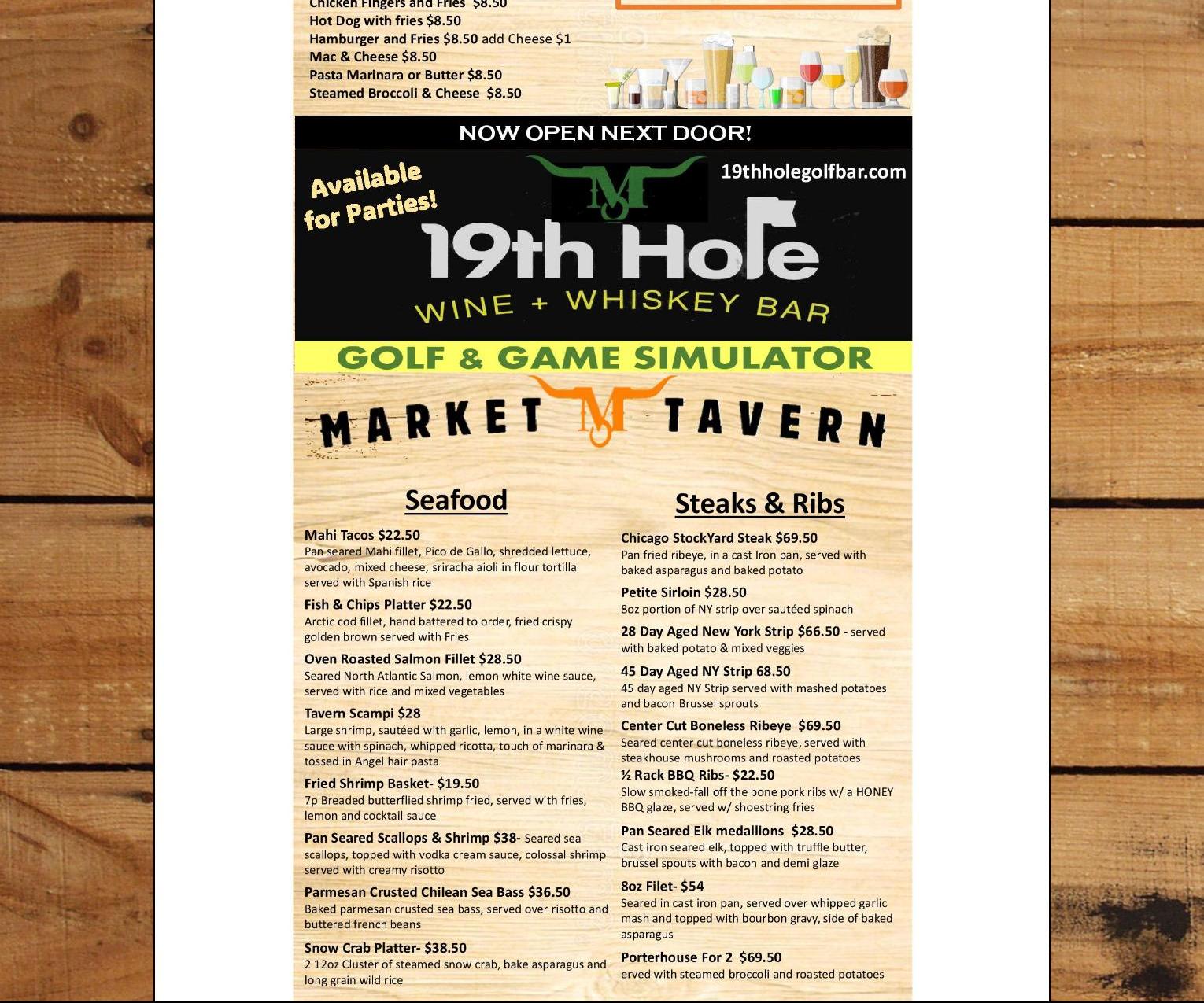 Chicken Fingers and Fries $8.50
Hot Dog with fries $8.50
Hamburger and Fries $8.50 add Cheese $1
Mac & Cheese $8.50
Pasta Marinara or Butter $8.50
Steamed Broccoli & Cheese $8.50

NOW OPEN NEXT DOOR!

Available for Parties!

19thholegolfbar.com

19th Hole
WINE + WHISKEY BAR

GOLF & GAME SIMULATOR

MARKET TAVERN

Seafood

Mahi Tacos $22.50
Pan seared Mahi fillet, Pico de Gallo, shredded lettuce, avocado, mixed cheese, sriracha aioli in flour tortilla served with Spanish rice

Fish & Chips Platter $22.50
Arctic cod fillet, hand battered to order, fried crispy golden brown served with Fries

Oven Roasted Salmon Fillet $28.50
Seared North Atlantic Salmon, lemon white wine sauce, served with rice and mixed vegetables

Tavern Scampi $28
Large shrimp, sautéed with garlic, lemon, in a white wine sauce with spinach, whipped ricotta, touch of marinara & tossed in Angel hair pasta

Fried Shrimp Basket- $19.50
7p Breaded butterflied shrimp fried, served with fries, lemon and cocktail sauce

Pan Seared Scallops & Shrimp $38- Seared sea scallops, topped with vodka cream sauce, colossal shrimp served with creamy risotto

Parmesan Crusted Chilean Sea Bass $36.50
Baked parmesan crusted sea bass, served over risotto and buttered french beans

Snow Crab Platter- $38.50
2 12oz Cluster of steamed snow crab, bake asparagus and long grain wild rice

Steaks & Ribs

Chicago StockYard Steak $69.50
Pan fried ribeye, in a cast Iron pan, served with baked asparagus and baked potato

Petite Sirloin $28.50
8oz portion of NY strip over sautéed spinach

28 Day Aged New York Strip $66.50 - served with baked potato & mixed veggies

45 Day Aged NY Strip 68.50
45 day aged NY Strip served with mashed potatoes and bacon Brussel sprouts

Center Cut Boneless Ribeye $69.50
Seared center cut boneless ribeye, served with steakhouse mushrooms and roasted potatoes

½ Rack BBQ Ribs- $22.50
Slow smoked-fall off the bone pork ribs w/ a HONEY BBQ glaze, served w/ shoestring fries

Pan Seared Elk medallions $28.50
Cast iron seared elk, topped with truffle butter, brussel spouts with bacon and demi glaze

8oz Filet- $54
Seared in cast iron pan, served over whipped garlic mash and topped with bourbon gravy, side of baked asparagus

Porterhouse For 2 $69.50
erved with steamed broccoli and roasted potatoes